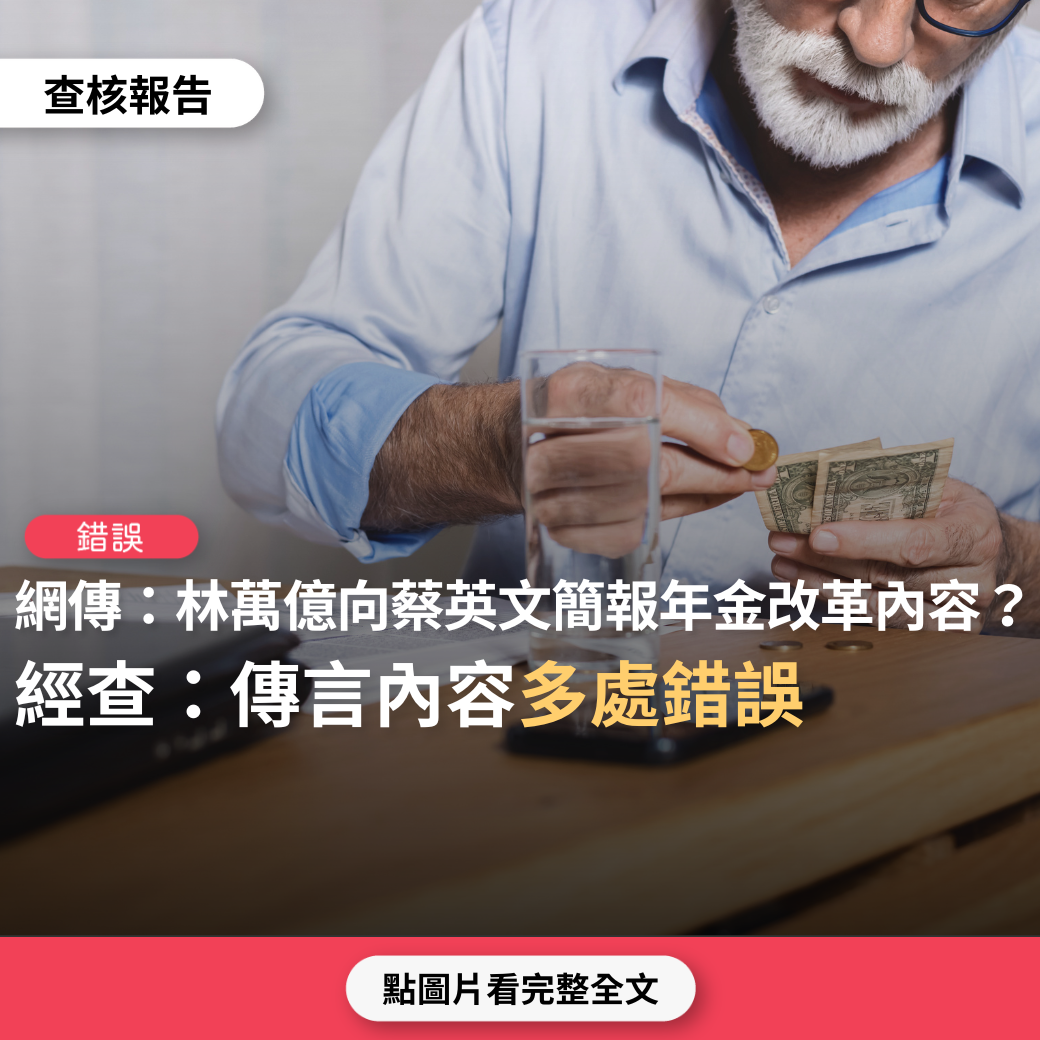 查核報告

錯誤

網傳：林萬億向蔡英文簡報年金改革內容？
經查：傳言內容多處錯誤

點圖片看完整全文